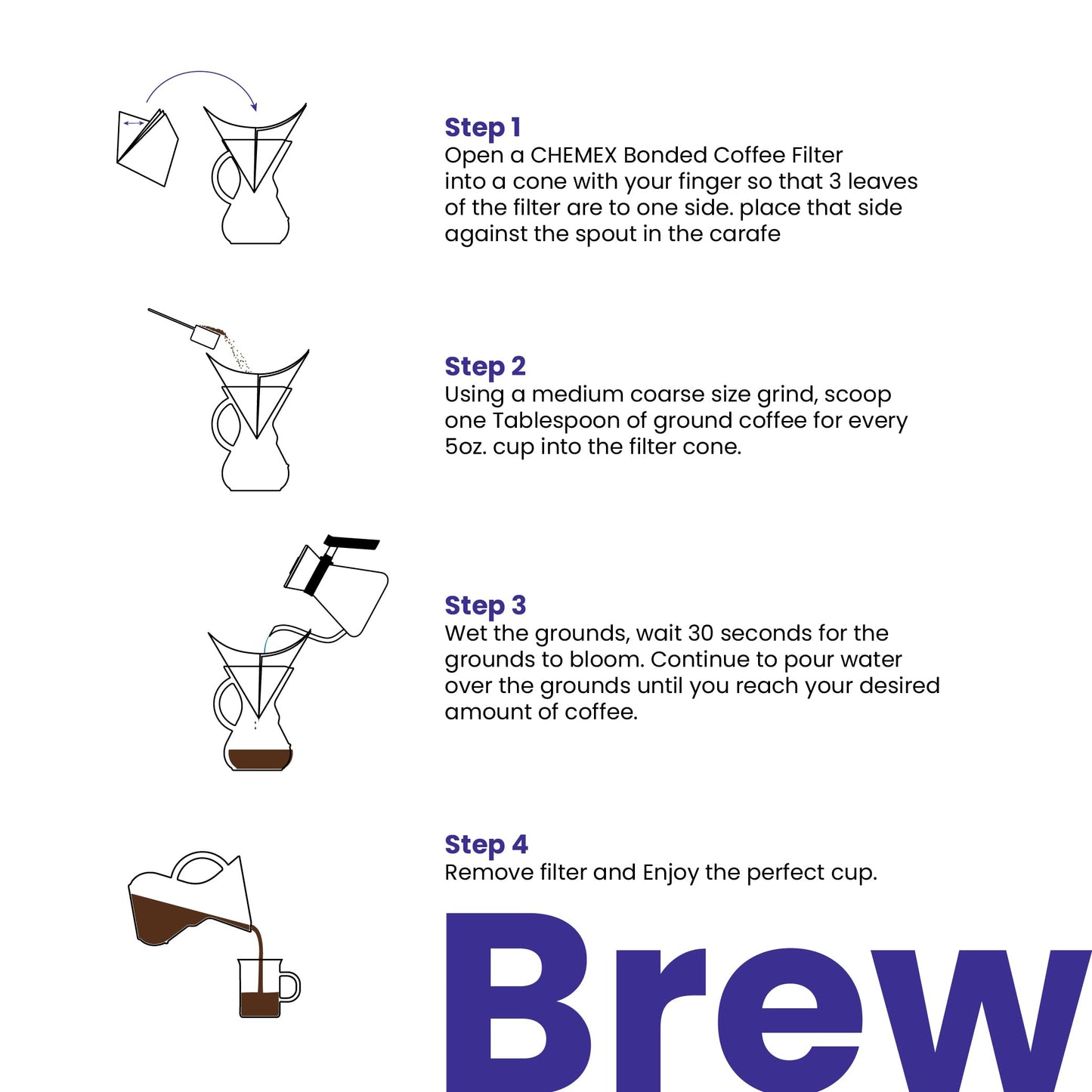 Step 1
Open a CHEMEX Bonded Coffee Filter into a cone with your finger so that 3 leaves of the filter are to one side. place that side against the spout in the carafe

Step 2
Using a medium coarse size grind, scoop one Tablespoon of ground coffee for every 5oz. cup into the filter cone.

Step 3
Wet the grounds, wait 30 seconds for the grounds to bloom. Continue to pour water over the grounds until you reach your desired amount of coffee.

Step 4
Remove filter and Enjoy the perfect cup.

Brew